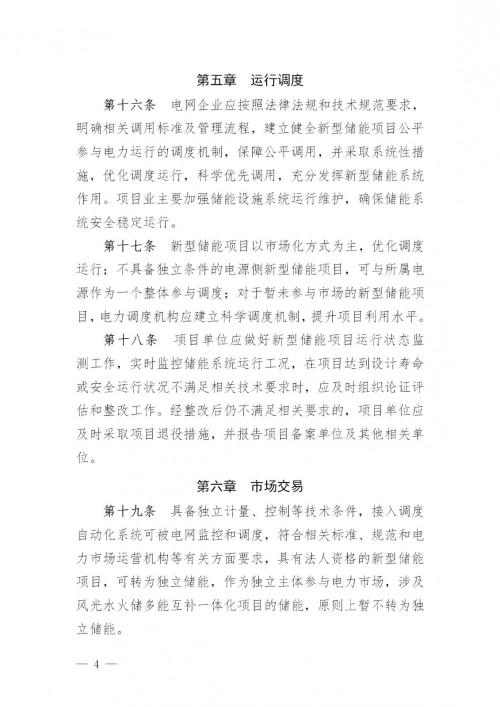 第五章　运行调度

第十六条　电网企业应按照法律法规和技术规范要求，明确相关调用标准及管理流程，建立健全新型储能项目公平参与电力运行的调度机制，保障公平调用，并采取系统性措施，优化调度运行，科学优先调用，充分发挥新型储能系统作用。项目业主要加强储能设施系统运行维护，确保储能系统安全稳定运行。

第十七条　新型储能项目以市场化方式为主，优化调度运行；不具备独立条件的电源侧新型储能项目，可与所属电源作为一个整体参与调度；对于暂未参与市场的新型储能项目，电力调度机构应建立科学调度机制，提升项目利用水平。

第十八条　项目单位应做好新型储能项目运行状态监测工作，实时监控储能系统运行工况，在项目达到设计寿命或安全运行状况不满足相关技术要求时，应及时组织论证评估和整改工作。经整改后仍不满足相关要求的，项目单位应及时采取项目退役措施，并报告项目备案单位及其他相关单位。

第六章　市场交易

第十九条　具备独立计量、控制等技术条件，接入调度自动化系统可被电网监控和调度，符合相关标准、规范和电力市场运营机构等有关方面要求，具有法人资格的新型储能项目，可转为独立储能，作为独立主体参与电力市场，涉及风光水火储多能互补一体化项目的储能，原则上暂不转为独立储能。

— 4 —